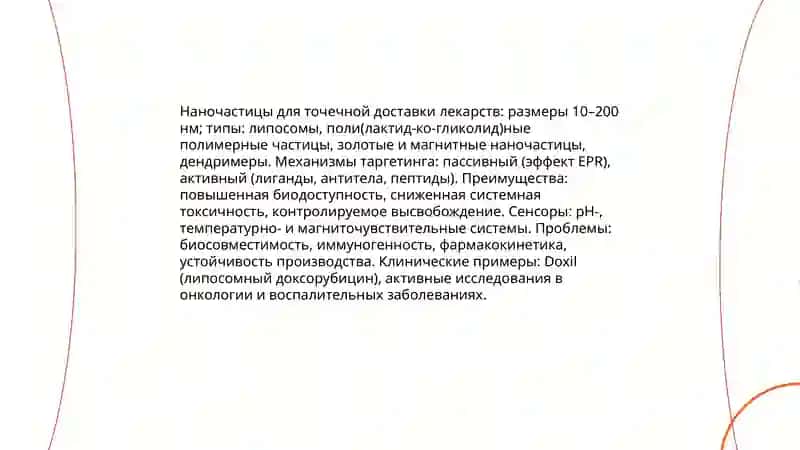 Наночастицы для точечной доставки лекарств: размеры 10–200 нм; типы: липосомы, поли(лактид-ко-гликолид)ные полимерные частицы, золотые и магнитные наночастицы, дендримеры. Механизмы таргетинга: пассивный (эффект EPR), активный (лиганды, антитела, пептиды). Преимущества: повышенная биодоступность, сниженная системная токсичность, контролируемое высвобождение. Сенсоры: pH-, температурно- и магниточувствительные системы. Проблемы: биосовместимость, иммуногенность, фармакокинетика, устойчивость производства. Клинические примеры: Doxil (липосомный доксорубицин), активные исследования в онкологии и воспалительных заболеваниях.